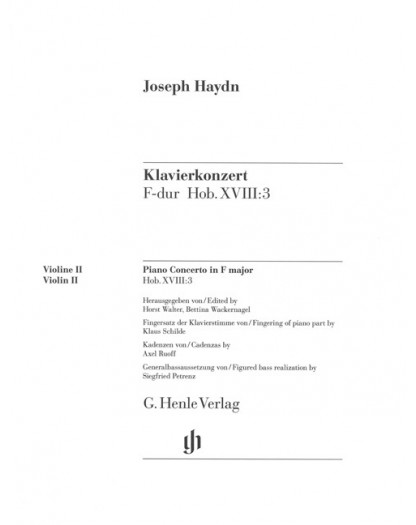 Joseph Haydn

Klavierkonzert
F-dur Hob. XVIII:3

Violine II
Violin II

Piano Concerto in F major
Hob. XVIII:3

Herausgegeben von / Edited by
Horst Walter, Bettina Wackernagel

Fingersatz der Klavierstimme von / Fingering of piano part by
Klaus Schilde

Kadenzen von / Cadenzas by
Axel Ruoff

Generalbassaussetzung von / Figured bass realization by
Siegfried Petrenz

G. Henle Verlag

gh